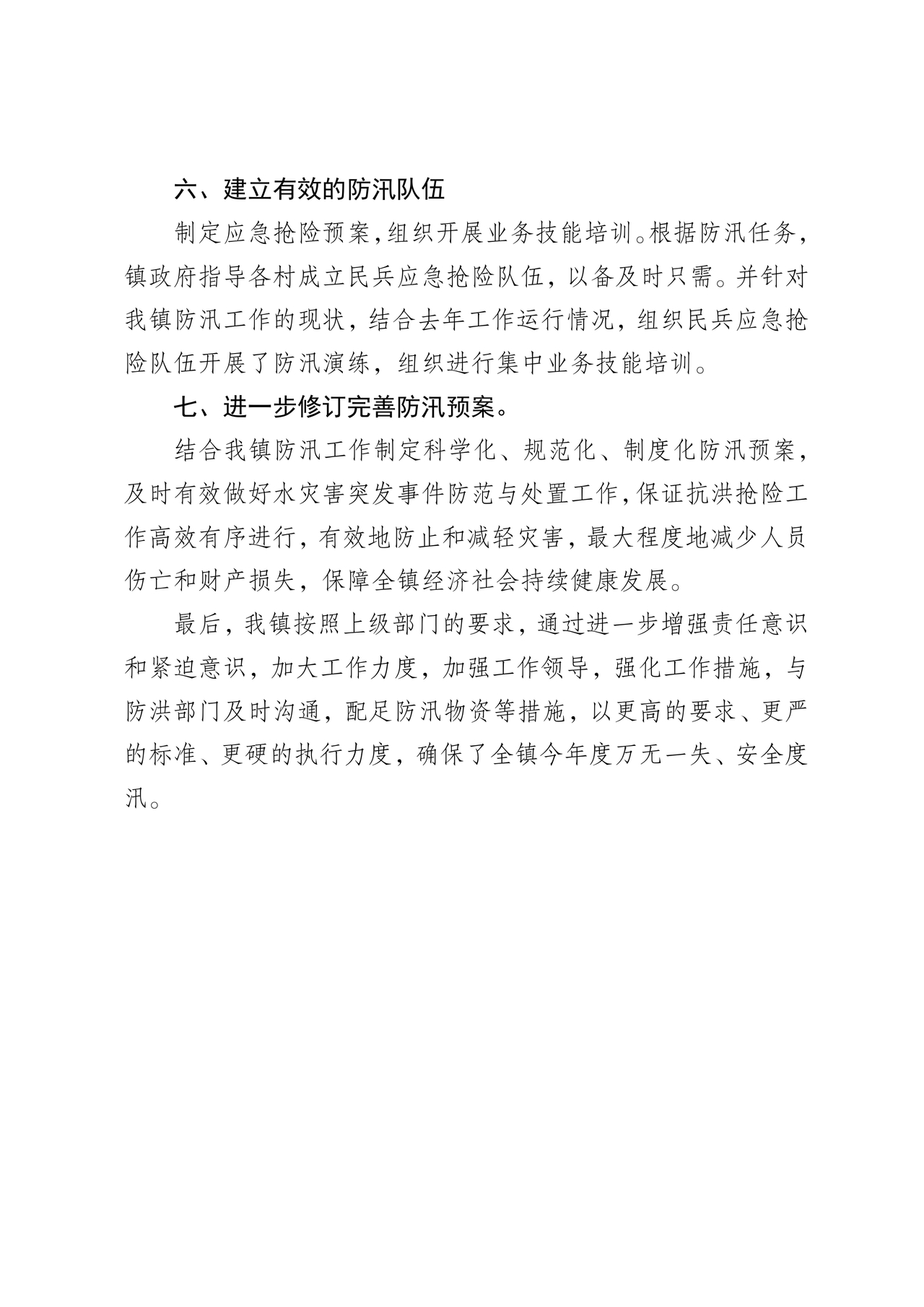 六、建立有效的防汛队伍

制定应急抢险预案，组织开展业务技能培训。根据防汛任务，镇政府指导各村成立民兵应急抢险队伍，以备及时只需。并针对我镇防汛工作的现状，结合去年工作运行情况，组织民兵应急抢险队伍开展了防汛演练，组织进行集中业务技能培训。

七、进一步修订完善防汛预案。

结合我镇防汛工作制定科学化、规范化、制度化防汛预案，及时有效做好水灾害突发事件防范与处置工作，保证抗洪抢险工作高效有序进行，有效地防止和减轻灾害，最大程度地减少人员伤亡和财产损失，保障全镇经济社会持续健康发展。

最后，我镇按照上级部门的要求，通过进一步增强责任意识和紧迫意识，加大工作力度，加强工作领导，强化工作措施，与防洪部门及时沟通，配足防汛物资等措施，以更高的要求、更严的标准、更硬的执行力度，确保了全镇今年度万无一失、安全度汛。